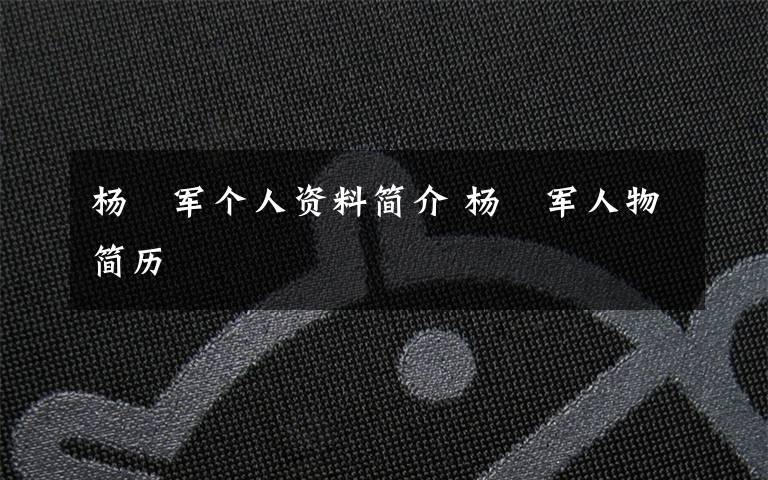 杨　军个人资料简介 杨　军人物简历